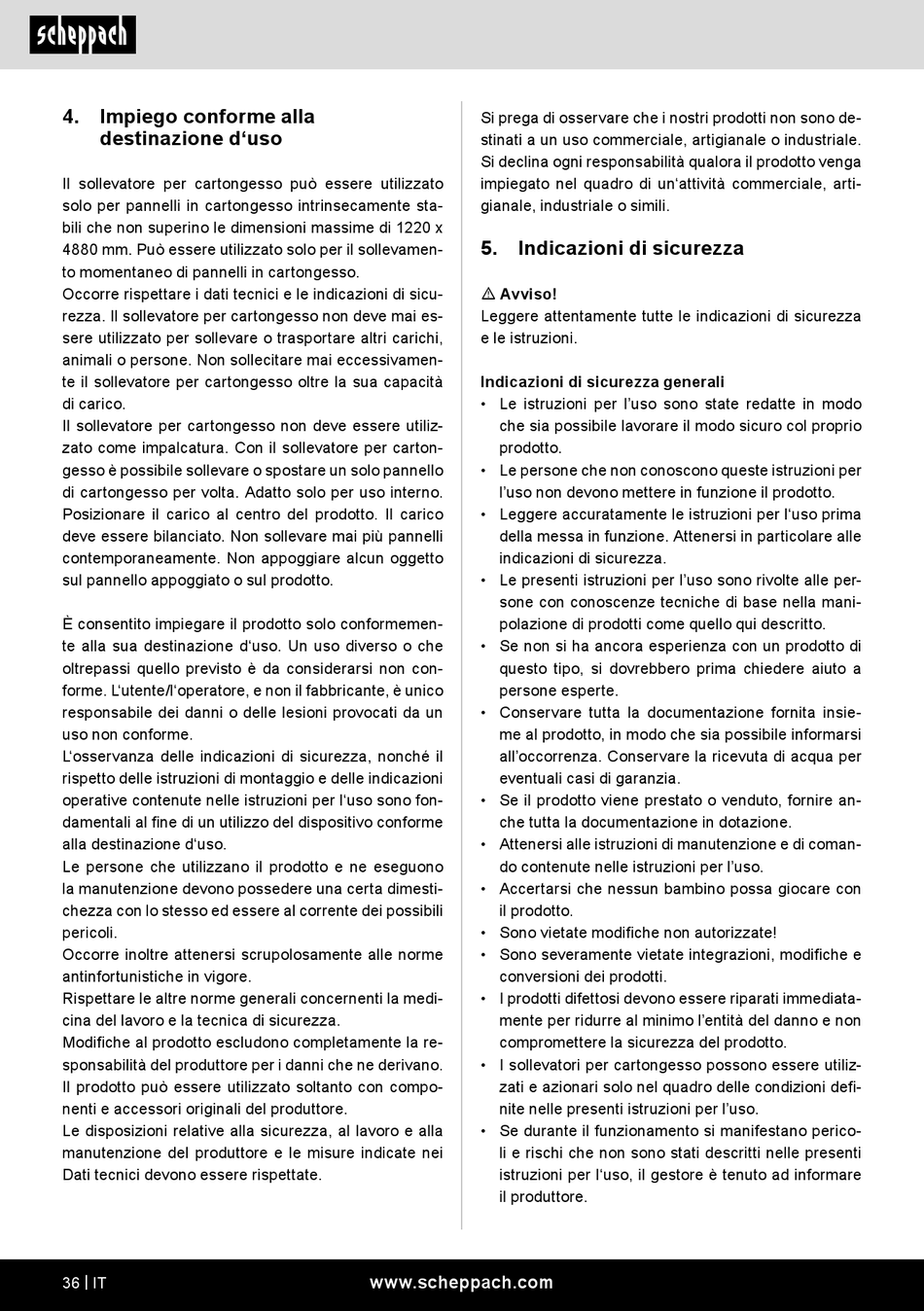 scheppach

4. Impiego conforme alla destinazione d‘uso

Il sollevatore per cartongesso può essere utilizzato solo per pannelli in cartongesso intrinsecamente stabili che non superino le dimensioni massime di 1220 x 4880 mm. Può essere utilizzato solo per il sollevamento momentaneo di pannelli in cartongesso.
Occorre rispettare i dati tecnici e le indicazioni di sicurezza. Il sollevatore per cartongesso non deve mai essere utilizzato per sollevare o trasportare altri carichi, animali o persone. Non sollecitare mai eccessivamente il sollevatore per cartongesso oltre la sua capacità di carico.
Il sollevatore per cartongesso non deve essere utilizzato come impalcatura. Con il sollevatore per cartongesso è possibile sollevare o spostare un solo pannello di cartongesso per volta. Adatto solo per uso interno. Posizionare il carico al centro del prodotto. Il carico deve essere bilanciato. Non sollevare mai più pannelli contemporaneamente. Non appoggiare alcun oggetto sul pannello appoggiato o sul prodotto.

È consentito impiegare il prodotto solo conformemente alla sua destinazione d'uso. Un uso diverso o che oltrepassi quello previsto è da considerarsi non conforme. L'utente/l'operatore, e non il fabbricante, è unico responsabile dei danni o delle lesioni provocati da un uso non conforme.
L'osservanza delle indicazioni di sicurezza, nonché il rispetto delle istruzioni di montaggio e delle indicazioni operative contenute nelle istruzioni per l'uso sono fondamentali al fine di un utilizzo del dispositivo conforme alla destinazione d'uso.
Le persone che utilizzano il prodotto e ne eseguono la manutenzione devono possedere una certa dimestichezza con lo stesso ed essere al corrente dei possibili pericoli.
Occorre inoltre attenersi scrupolosamente alle norme antinfortunistiche in vigore.
Rispettare le altre norme generali concernenti la medicina del lavoro e la tecnica di sicurezza.
Modifiche al prodotto escludono completamente la responsabilità del produttore per i danni che ne derivano.
Il prodotto può essere utilizzato soltanto con componenti e accessori originali del produttore.
Le disposizioni relative alla sicurezza, al lavoro e alla manutenzione del produttore e le misure indicate nei Dati tecnici devono essere rispettate.

Si prega di osservare che i nostri prodotti non sono destinati a un uso commerciale, artigianale o industriale. Si declina ogni responsabilità qualora il prodotto venga impiegato nel quadro di un'attività commerciale, artigianale, industriale o simili.

5. Indicazioni di sicurezza

⚠ Avviso!
Leggere attentamente tutte le indicazioni di sicurezza e le istruzioni.

Indicazioni di sicurezza generali
• Le istruzioni per l’uso sono state redatte in modo che sia possibile lavorare il modo sicuro col proprio prodotto.
• Le persone che non conoscono queste istruzioni per l’uso non devono mettere in funzione il prodotto.
• Leggere accuratamente le istruzioni per l'uso prima della messa in funzione. Attenersi in particolare alle indicazioni di sicurezza.
• Le presenti istruzioni per l’uso sono rivolte alle persone con conoscenze tecniche di base nella manipolazione di prodotti come quello qui descritto.
• Se non si ha ancora esperienza con un prodotto di questo tipo, si dovrebbero prima chiedere aiuto a persone esperte.
• Conservare tutta la documentazione fornita insieme al prodotto, in modo che sia possibile informarsi all’occorrenza. Conservare la ricevuta di acqua per eventuali casi di garanzia.
• Se il prodotto viene prestato o venduto, fornire anche tutta la documentazione in dotazione.
• Attenersi alle istruzioni di manutenzione e di comando contenute nelle istruzioni per l’uso.
• Accertarsi che nessun bambino possa giocare con il prodotto.
• Sono vietate modifiche non autorizzate!
• Sono severamente vietate integrazioni, modifiche e conversioni dei prodotti.
• I prodotti difettosi devono essere riparati immediatamente per ridurre al minimo l’entità del danno e non compromettere la sicurezza del prodotto.
• I sollevatori per cartongesso possono essere utilizzati e azionari solo nel quadro delle condizioni definite nelle presenti istruzioni per l’uso.
• Se durante il funzionamento si manifestano pericoli e rischi che non sono stati descritti nelle presenti istruzioni per l'uso, il gestore è tenuto ad informare il produttore.

36 | IT www.scheppach.com